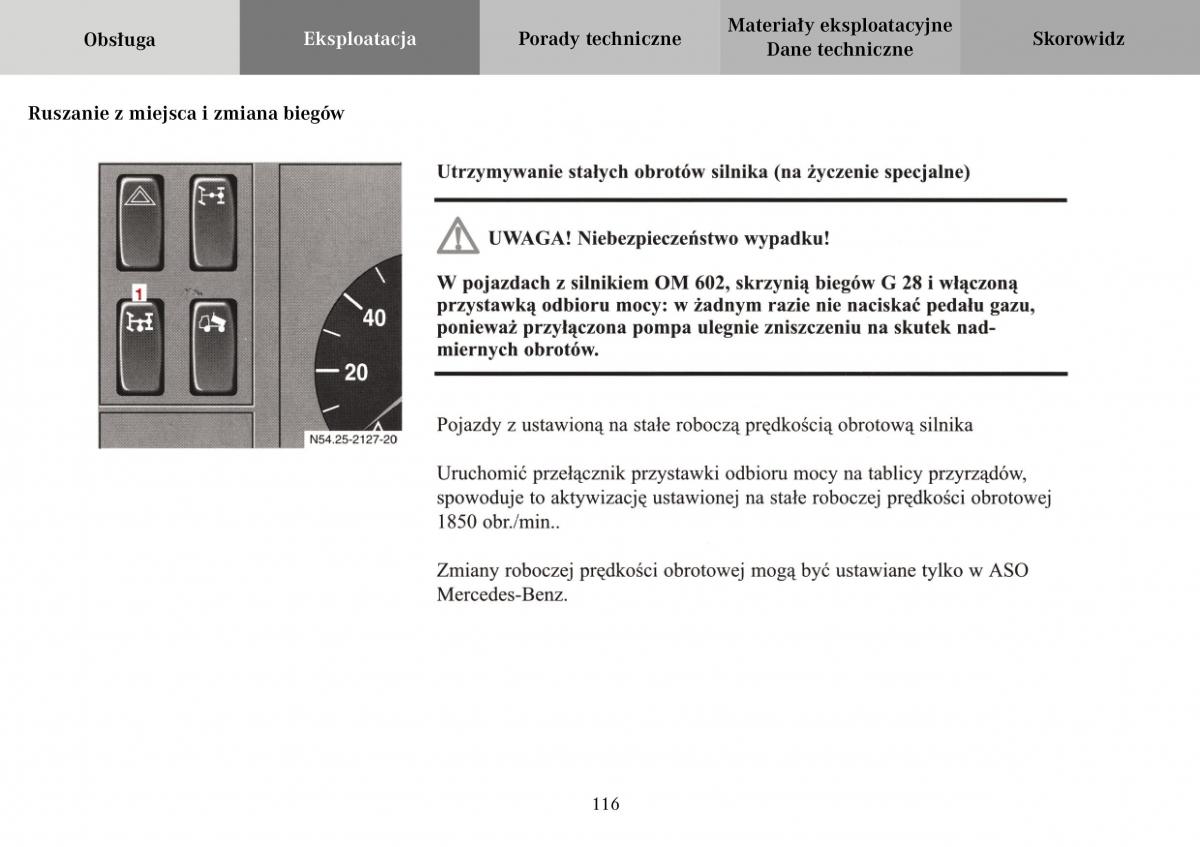 Obsługa

Eksploatacja

Porady techniczne

Materiały eksploatacyjne
Dane techniczne

Skorowidz

Ruszanie z miejsca i zmiana biegów

1

40

20

N54.25-2127-20

Utrzymywanie stałych obrotów silnika (na życzenie specjalne)

UWAGA! Niebezpieczeństwo wypadku!

W pojazdach z silnikiem OM 602, skrzynią biegów G 28 i włączoną przystawką odbioru mocy: w żadnym razie nie naciskać pedału gazu, ponieważ przyłączona pompa ulegnie zniszczeniu na skutek nadmiernych obrotów.

Pojazdy z ustawioną na stałe roboczą prędkością obrotową silnika

Uruchomić przełącznik przystawki odbioru mocy na tablicy przyrządów, spowoduje to aktywizację ustawionej na stałe roboczej prędkości obrotowej 1850 obr./min..

Zmiany roboczej prędkości obrotowej mogą być ustawiane tylko w ASO Mercedes-Benz.

116